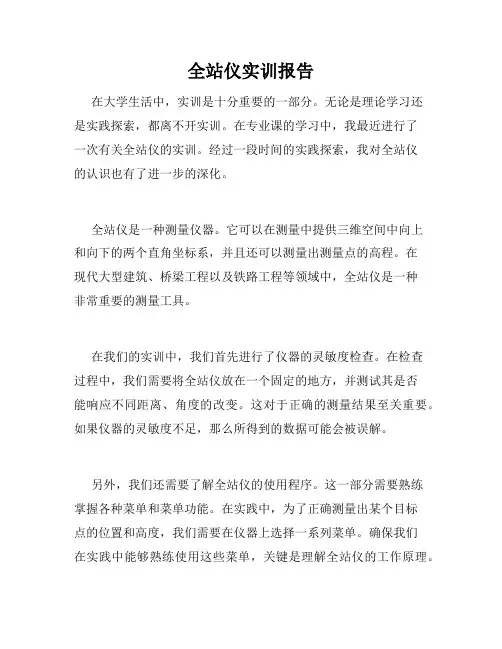 全站仪实训报告

在大学生活中，实训是十分重要的一部分。无论是理论学习还是实践探索，都离不开实训。在专业课的学习中，我最近进行了一次有关全站仪的实训。经过一段时间的实践探索，我对全站仪的认识也有了进一步的深化。

全站仪是一种测量仪器。它可以在测量中提供三维空间中向上和向下的两个直角坐标系，并且还可以测量出测量点的高程。在现代大型建筑、桥梁工程以及铁路工程等领域中，全站仪是一种非常重要的测量工具。

在我们的实训中，我们首先进行了仪器的灵敏度检查。在检查过程中，我们需要将全站仪放在一个固定的地方，并测试其是否能响应不同距离、角度的改变。这对于正确的测量结果至关重要。如果仪器的灵敏度不足，那么所得到的数据可能会被误解。

另外，我们还需要了解全站仪的使用程序。这一部分需要熟练掌握各种菜单和菜单功能。在实践中，为了正确测量出某个目标点的位置和高度，我们需要在仪器上选择一系列菜单。确保我们在实践中能够熟练使用这些菜单，关键是理解全站仪的工作原理。